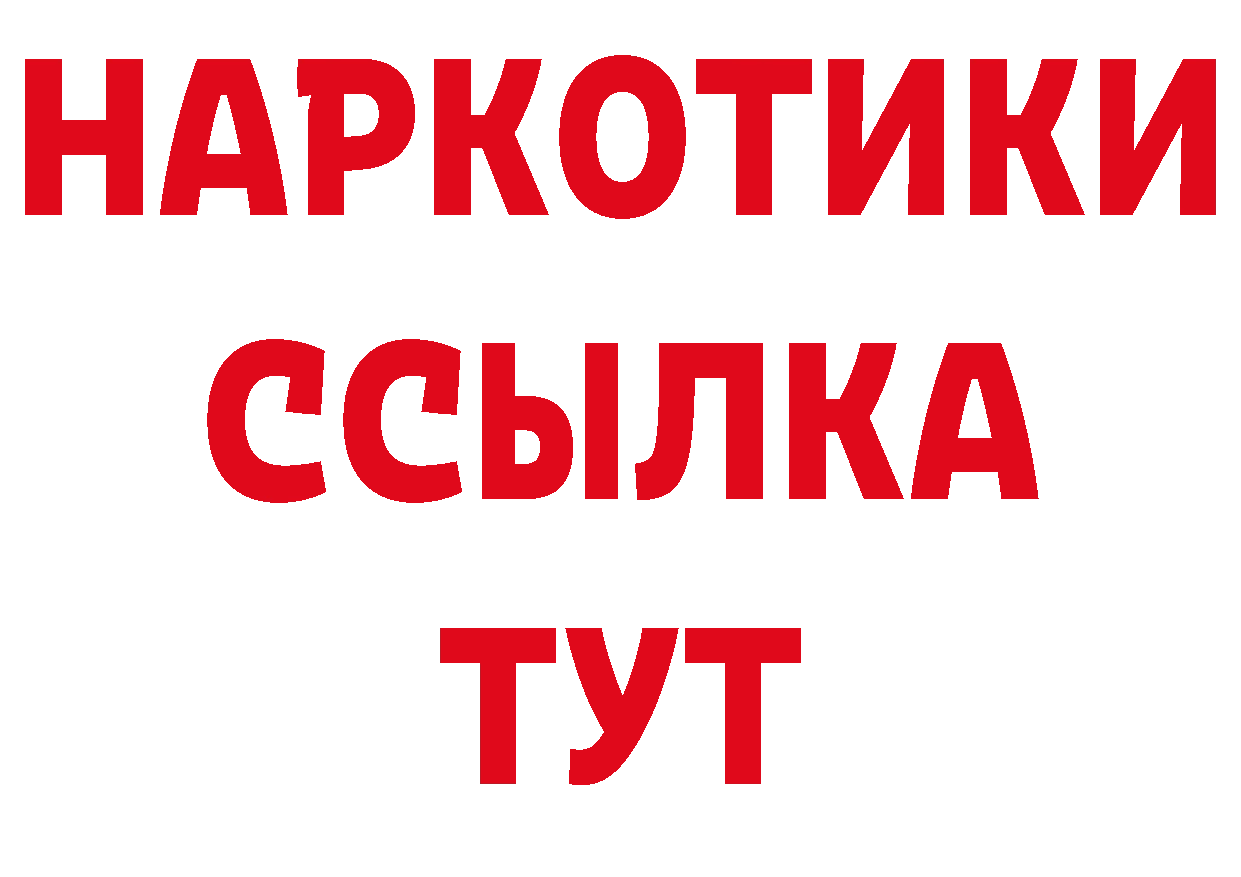 НАРКОТИКИ
ССЫЛКА
ТУТ